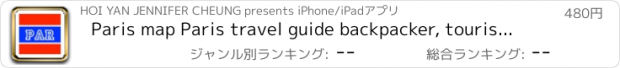 PAR

HOI YAN JENNIFER CHEUNG presents iPhone/iPadアプリ

480円

Paris map Paris travel guide backpacker, touris...

ジャンル別ランキング: --

総合ランキング: --